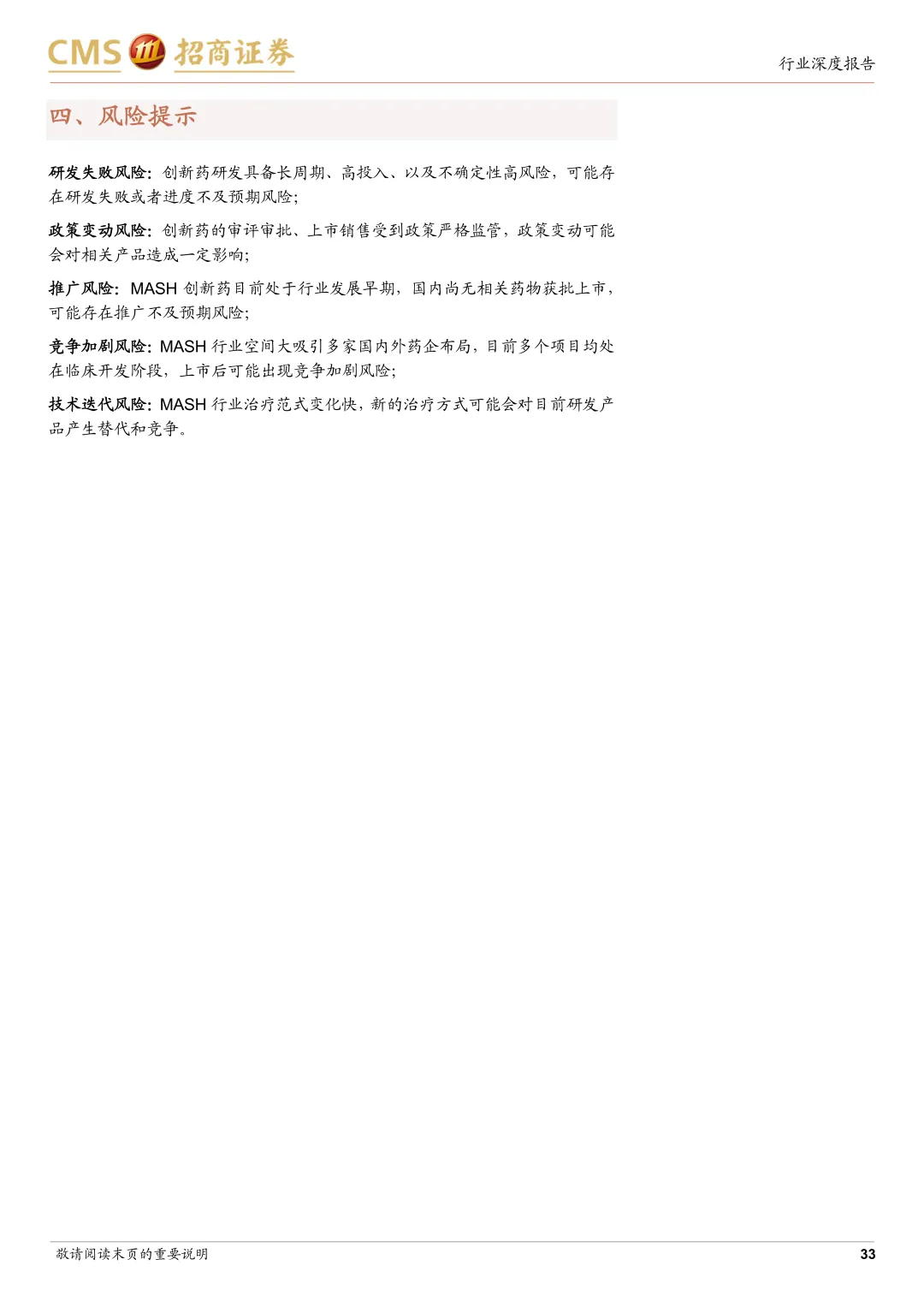 CMS 招商证券

行业深度报告

四、风险提示

研发失败风险：创新药研发具备长周期、高投入、以及不确定性高风险，可能存在研发失败或者进度不及预期风险；

政策变动风险：创新药的审评审批、上市销售受到政策严格监管，政策变动可能会对相关产品造成一定影响；

推广风险：MASH创新药目前处于行业发展早期，国内尚无相关药物获批上市，可能存在推广不及预期风险；

竞争加剧风险：MASH行业空间大吸引多家国内外药企布局，目前多个项目均处在临床开发阶段，上市后可能出现竞争加剧风险；

技术迭代风险：MASH行业治疗范式变化快，新的治疗方式可能会对目前研发产品产生替代和竞争。

敬请阅读末页的重要说明

33